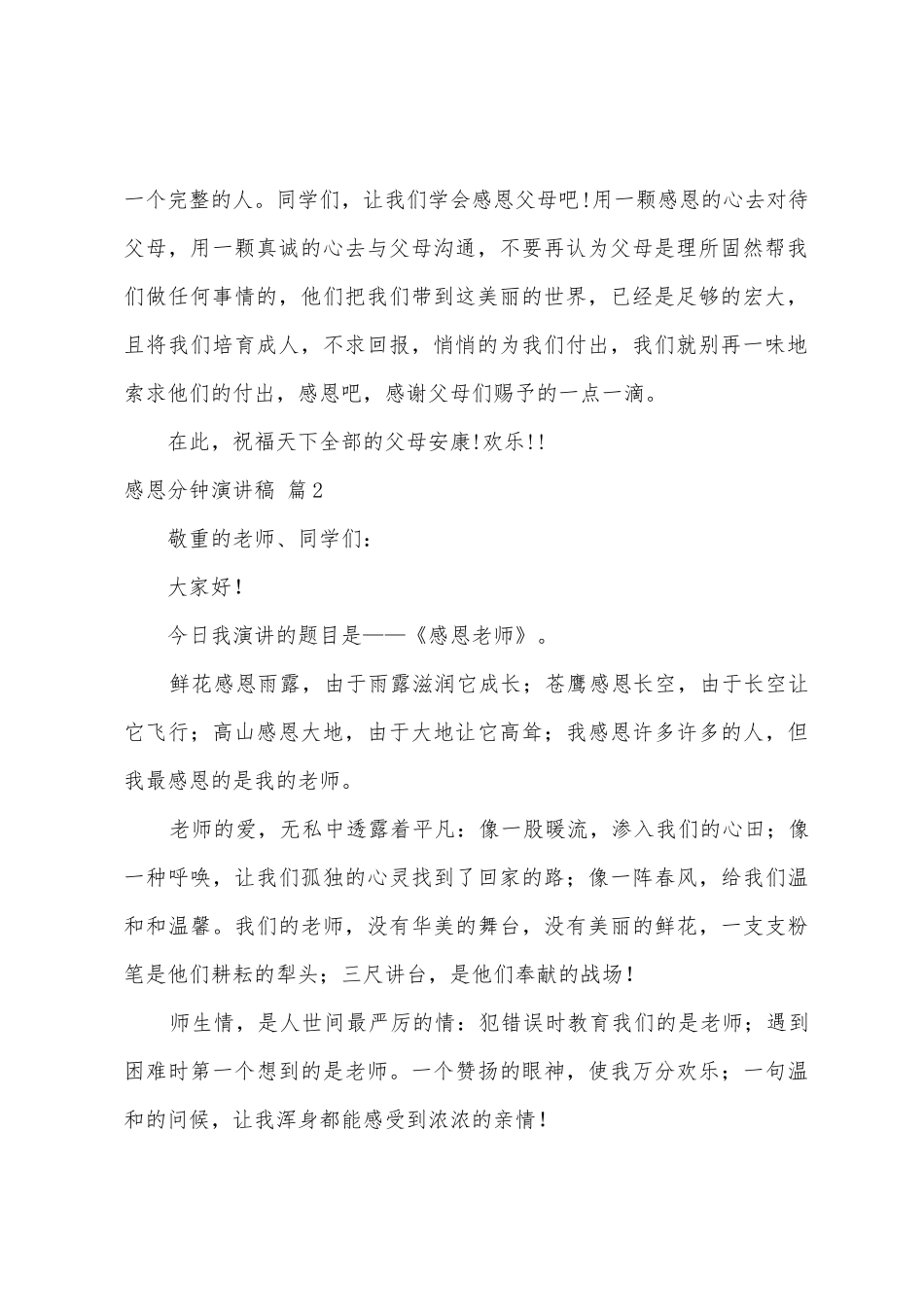 一个完整的人。同学们，让我们学会感恩父母吧!用一颗感恩的心去对待父母，用一颗真诚的心去与父母沟通，不要再认为父母是理所固然帮我们做任何事情的，他们把我们带到这美丽的世界，已经是足够的宏大，且将我们培育成人，不求回报，悄悄的为我们付出，我们就别再一味地索求他们的付出，感恩吧，感谢父母们赐予的一点一滴。

在此，祝福天下全部的父母安康!欢乐!!

感恩分钟演讲稿 篇2

敬重的老师、同学们：

大家好！

今日我演讲的题目是——《感恩老师》。

鲜花感恩雨露，由于雨露滋润它成长；苍鹰感恩长空，由于长空让它飞行；高山感恩大地，由于大地让它高耸；我感恩许多许多的人，但我最感恩的是我的老师。

老师的爱，无私中透露着平凡：像一股暖流，渗入我们的心田；像一种呼唤，让我们孤独的心灵找到了回家的路；像一阵春风，给我们温和和温馨。我们的老师，没有华美的舞台，没有美丽的鲜花，一支支粉笔是他们耕耘的犁头；三尺讲台，是他们奉献的战场！

师生情，是人世间最严厉的情：犯错误时教育我们的是老师；遇到困难时第一个想到的是老师。一个赞扬的眼神，使我万分欢乐；一句温和的问候，让我浑身都能感受到浓浓的亲情！